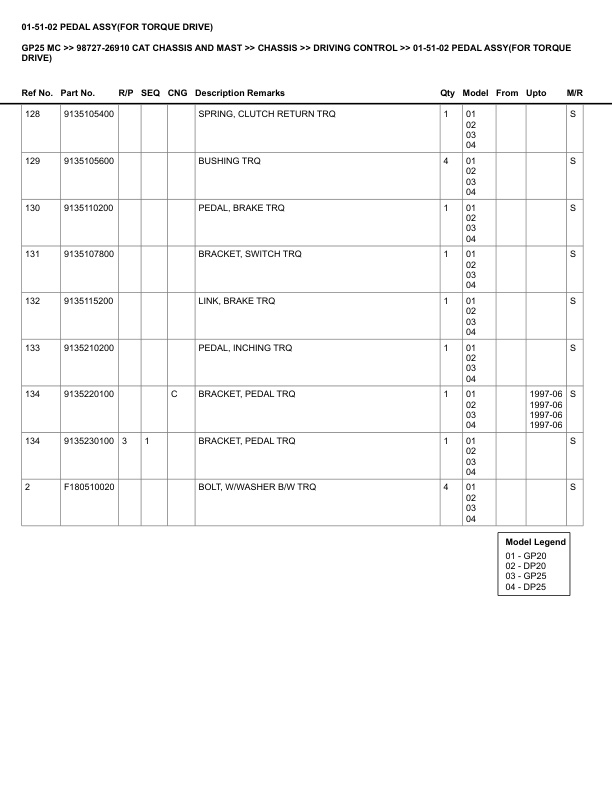 01-51-02 PEDAL ASSY(FOR TORQUE DRIVE)

GP25 MC >> 98727-26910 CAT CHASSIS AND MAST >> CHASSIS >> DRIVING CONTROL >> 01-51-02 PEDAL ASSY(FOR TORQUE DRIVE)

| Ref No. | Part No. | R/P | SEQ | CNG | Description Remarks | Qty | Model | From | Upto | M/R |
|---|---|---|---|---|---|---|---|---|---|---|
| 128 | 9135105400 | | | | SPRING, CLUTCH RETURN TRQ | 1 | 01 02 03 04 | | | S |
| 129 | 9135105600 | | | | BUSHING TRQ | 4 | 01 02 03 04 | | | S |
| 130 | 9135110200 | | | | PEDAL, BRAKE TRQ | 1 | 01 02 03 04 | | | S |
| 131 | 9135107800 | | | | BRACKET, SWITCH TRQ | 1 | 01 02 03 04 | | | S |
| 132 | 9135115200 | | | | LINK, BRAKE TRQ | 1 | 01 02 03 04 | | | S |
| 133 | 9135210200 | | | | PEDAL, INCHING TRQ | 1 | 01 02 03 04 | | | S |
| 134 | 9135220100 | | | C | BRACKET, PEDAL TRQ | 1 | 01 02 03 04 | | 1997-06 1997-06 1997-06 1997-06 | S |
| 134 | 9135230100 | 3 | 1 | | BRACKET, PEDAL TRQ | 1 | 01 02 03 04 | | | S |
| 2 | F180510020 | | | | BOLT, W/WASHER B/W TRQ | 4 | 01 02 03 04 | | | S |

Model Legend
01 - GP20
02 - DP20
03 - GP25
04 - DP25